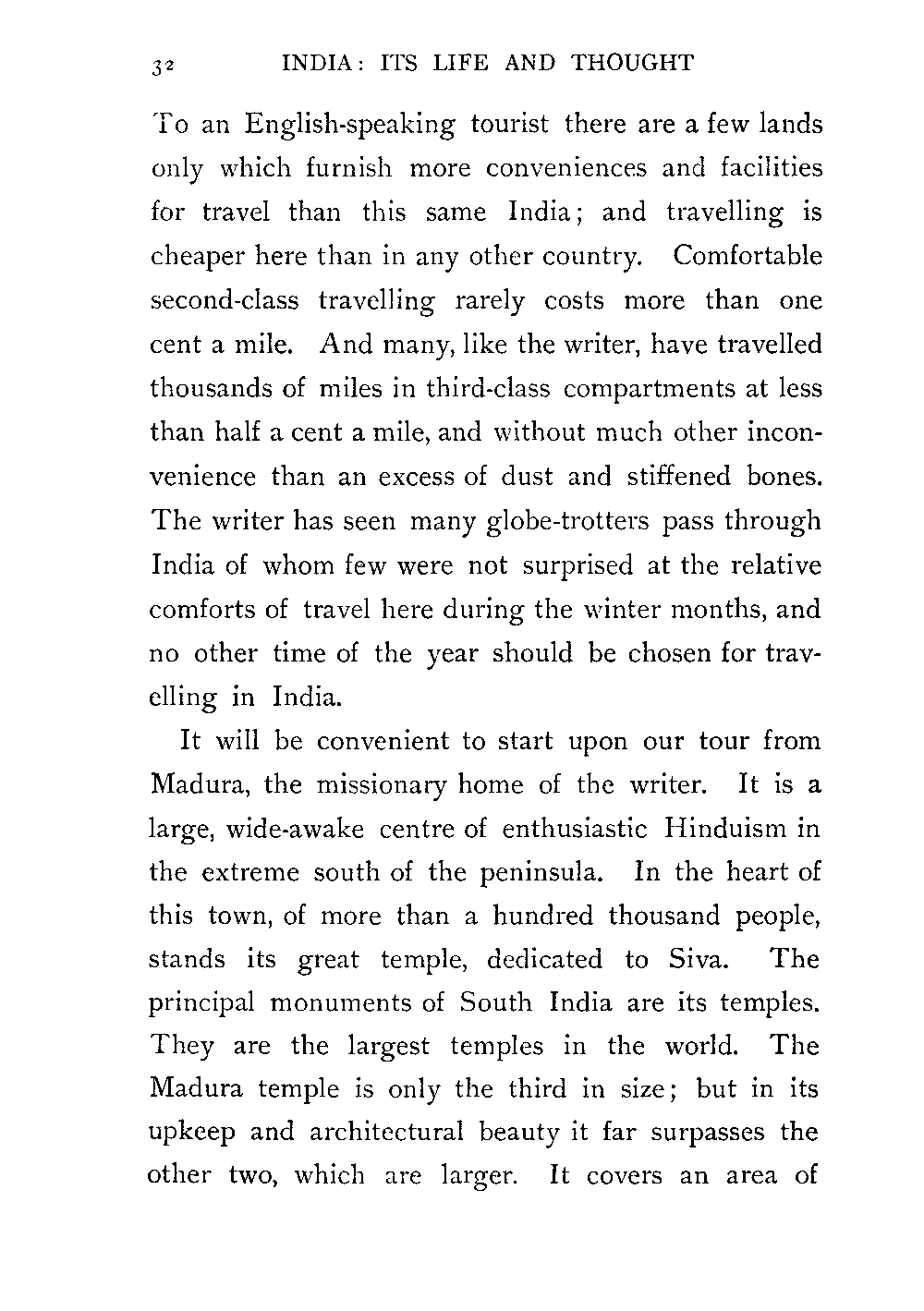 32 INDIA: ITS LIFE AND THOUGHT

To an English-speaking tourist there are a few lands only which furnish more conveniences and facilities for travel than this same India; and travelling is cheaper here than in any other country. Comfortable second-class travelling rarely costs more than one cent a mile. And many, like the writer, have travelled thousands of miles in third-class compartments at less than half a cent a mile, and without much other inconvenience than an excess of dust and stiffened bones. The writer has seen many globe-trotters pass through India of whom few were not surprised at the relative comforts of travel here during the winter months, and no other time of the year should be chosen for travelling in India.

It will be convenient to start upon our tour from Madura, the missionary home of the writer. It is a large, wide-awake centre of enthusiastic Hinduism in the extreme south of the peninsula. In the heart of this town, of more than a hundred thousand people, stands its great temple, dedicated to Siva. The principal monuments of South India are its temples. They are the largest temples in the world. The Madura temple is only the third in size; but in its upkeep and architectural beauty it far surpasses the other two, which are larger. It covers an area of